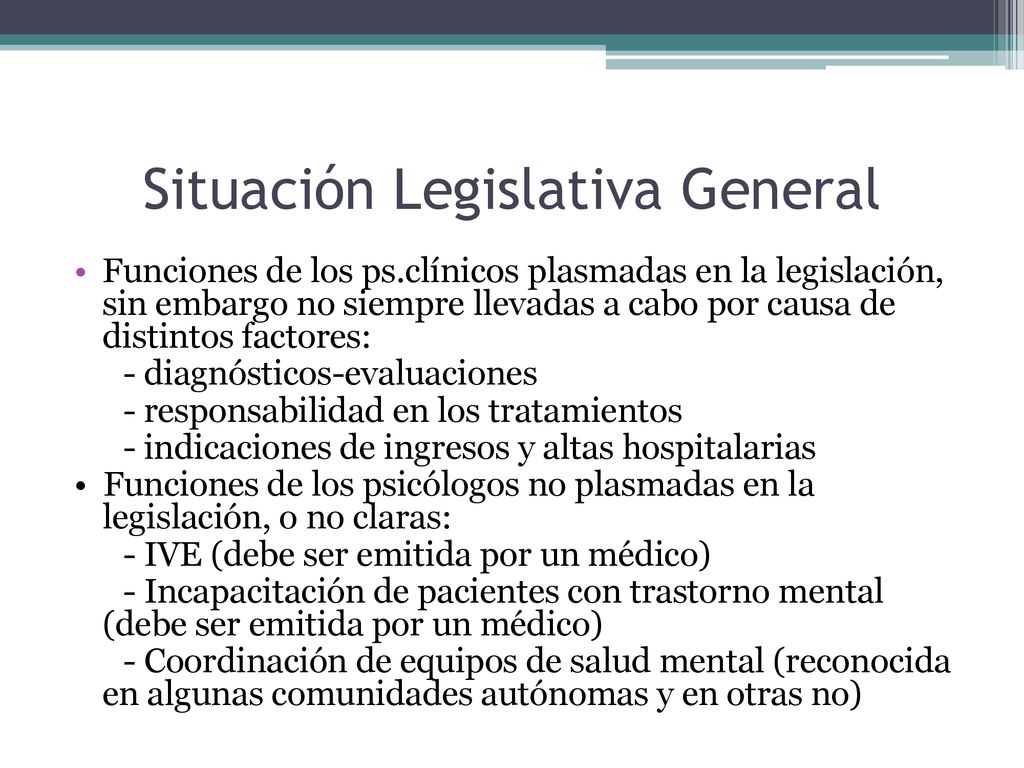 Situación Legislativa General

• Funciones de los ps.clínicos plasmadas en la legislación, sin embargo no siempre llevadas a cabo por causa de distintos factores:

- diagnósticos-evaluaciones

- responsabilidad en los tratamientos

- indicaciones de ingresos y altas hospitalarias

• Funciones de los psicólogos no plasmadas en la legislación, o no claras:

- IVE (debe ser emitida por un médico)

- Incapacitación de pacientes con trastorno mental (debe ser emitida por un médico)

- Coordinación de equipos de salud mental (reconocida en algunas comunidades autónomas y en otras no)